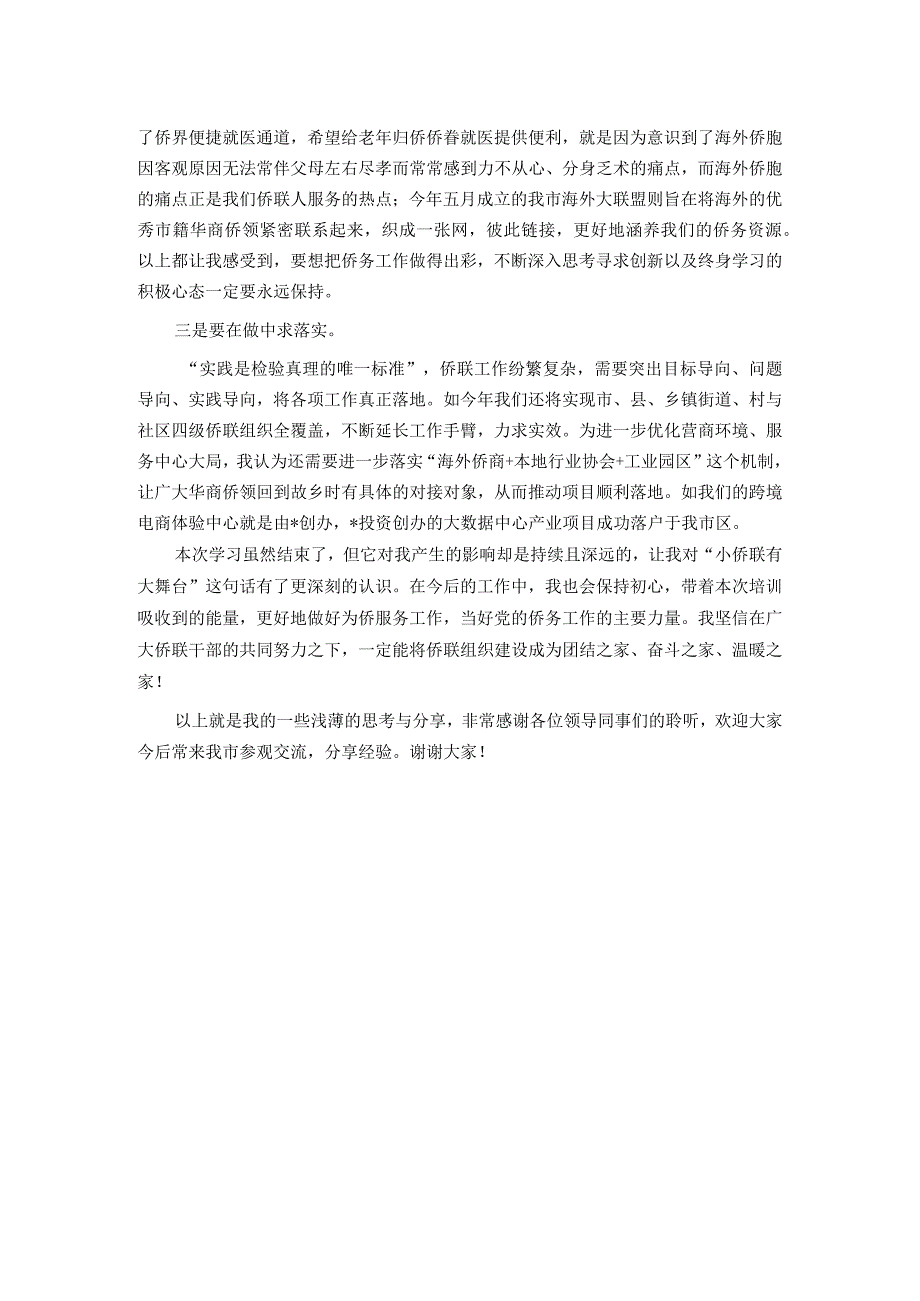 了侨界便捷就医通道，希望给老年归侨侨眷就医提供便利，就是因为意识到了海外侨胞因客观原因无法常伴父母左右尽孝而常常感到力不从心、分身乏术的痛点，而海外侨胞的痛点正是我们侨联人服务的热点；今年五月成立的我市海外大联盟则旨在将海外的优秀市籍华商侨领紧密联系起来，织成一张网，彼此链接，更好地涵养我们的侨务资源。以上都让我感受到，要想把侨务工作做得出彩，不断深入思考寻求创新以及终身学习的积极心态一定要永远保持。

三是要在做中求落实。

“实践是检验真理的唯一标准”，侨联工作纷繁复杂，需要突出目标导向、问题导向、实践导向，将各项工作真正落地。如今年我们还将实现市、县、乡镇街道、村与社区四级侨联组织全覆盖，不断延长工作手臂，力求实效。为进一步优化营商环境、服务中心大局，我认为还需要进一步落实“海外侨商+本地行业协会+工业园区”这个机制，让广大华商侨领回到故乡时有具体的对接对象，从而推动项目顺利落地。如我们的跨境电商体验中心就是由*创办，*投资创办的大数据中心产业项目成功落户于我市区。

本次学习虽然结束了，但它对我产生的影响却是持续且深远的，让我对“小侨联有大舞台”这句话有了更深刻的认识。在今后的工作中，我也会保持初心，带着本次培训吸收到的能量，更好地做好为侨服务工作，当好党的侨务工作的主要力量。我坚信在广大侨联干部的共同努力之下，一定能将侨联组织建设成为团结之家、奋斗之家、温暖之家！

以上就是我的一些浅薄的思考与分享，非常感谢各位领导同事们的聆听，欢迎大家今后常来我市参观交流，分享经验。谢谢大家！